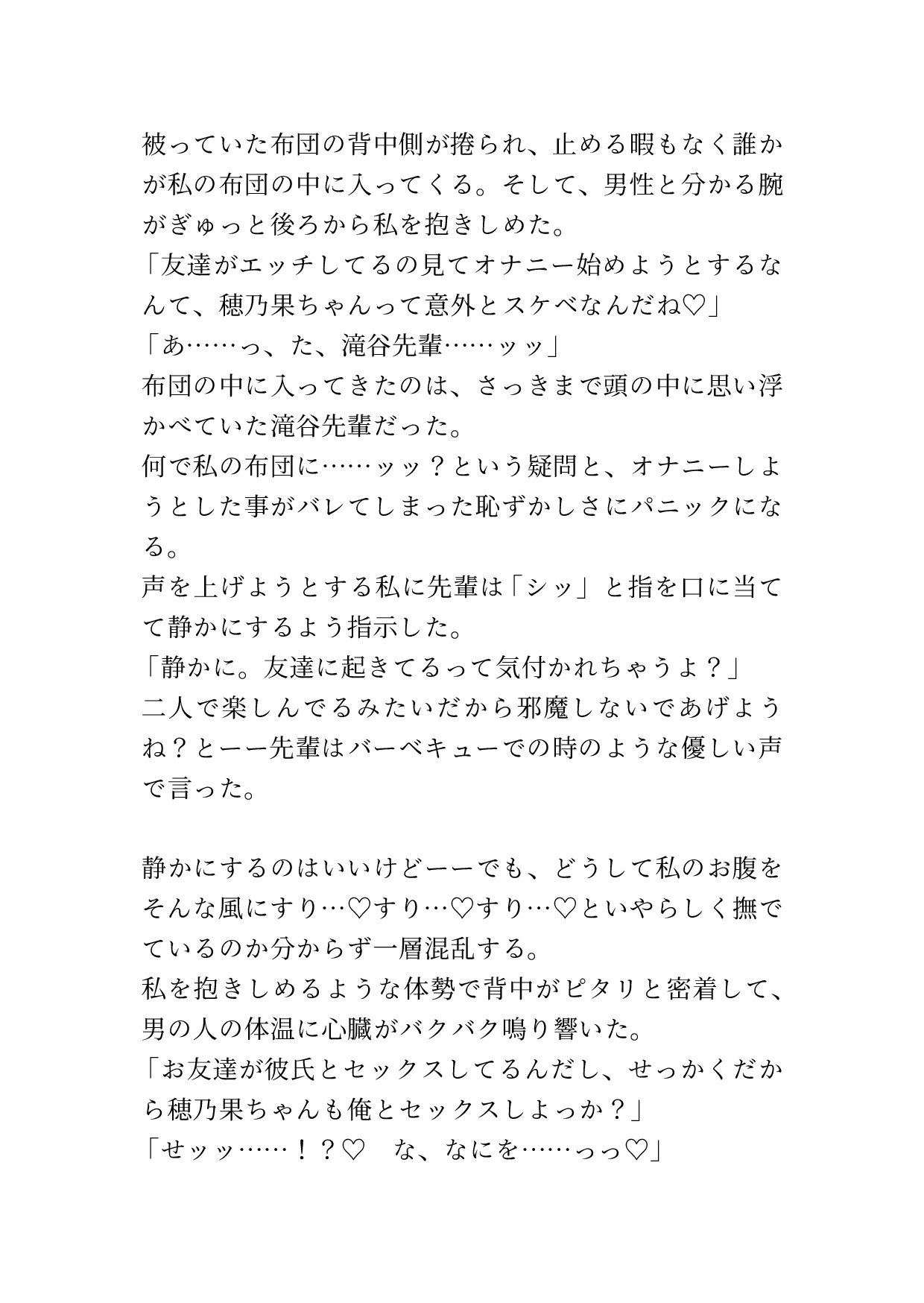 被っていた布団の背中側が捲られ、止める暇もなく誰かが私の布団の中に入ってくる。そして、男性と分かる腕がぎゅっと後ろから私を抱きしめた。
「友達がエッチしてるの見てオナニー始めようとするなんて、穂乃果ちゃんって意外とスケベなんだね♡」
「あ……っ、た、滝谷先輩……ッッ」
布団の中に入ってきたのは、さっきまで頭の中に思い浮かべていた滝谷先輩だった。
何で私の布団に……ッッ？という疑問と、オナニーしようとした事がバレてしまった恥ずかしさにパニックになる。
声を上げようとする私に先輩は「シッ」と指を口に当てて静かにするよう指示した。
「静かに。友達に起きてるって気付かれちゃうよ？」
二人で楽しんでるみたいだから邪魔しないであげようね？とーー先輩はバーベキューでの時のような優しい声で言った。

静かにするのはいいけどーーでも、どうして私のお腹をそんな風にすり…♡すり…♡すり…♡といやらしく撫でているのか分からず一層混乱する。
私を抱きしめるような体勢で背中がピタリと密着して、男の人の体温に心臓がバクバク鳴り響いた。
「お友達が彼氏とセックスしてるんだし、せっかくだから穂乃果ちゃんも俺とセックスしよっか？」
「セッッ……！？♡　な、なにを……っっ♡」